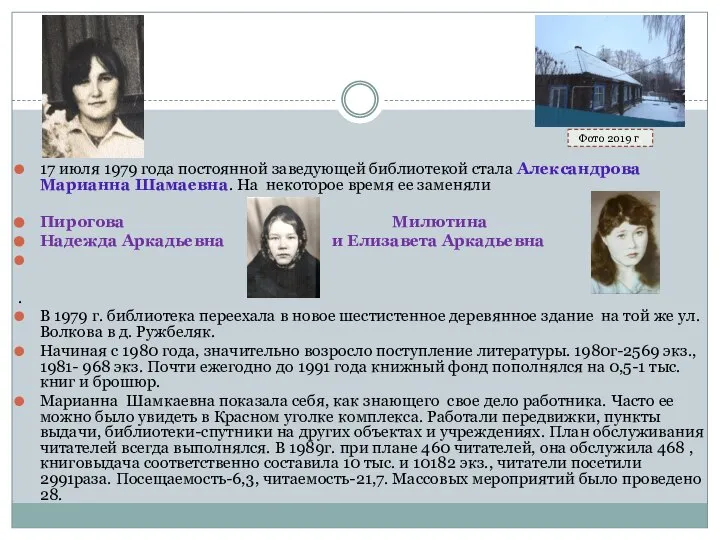 Фото 2019 г

17 июля 1979 года постоянной заведующей библиотекой стала Александрова Марианна Шамаевна. На некоторое время ее заменяли

Пирогова Милютина
Надежда Аркадьевна и Елизавета Аркадьевна

.

В 1979 г. библиотека переехала в новое шестистенное деревянное здание на той же ул. Волкова в д. Ружбеляк.

Начиная с 1980 года, значительно возросло поступление литературы. 1980г-2569 экз., 1981- 968 экз. Почти ежегодно до 1991 года книжный фонд пополнялся на 0,5-1 тыс. книг и брошюр.

Марианна Шамкаевна показала себя, как знающего свое дело работника. Часто ее можно было увидеть в Красном уголке комплекса. Работали передвижки, пункты выдачи, библиотеки-спутники на других объектах и учреждениях. План обслуживания читателей всегда выполнялся. В 1989г. при плане 460 читателей, она обслужила 468 , книговыдача соответственно составила 10 тыс. и 10182 экз., читатели посетили 2991раза. Посещаемость-6,3, читаемость-21,7. Массовых мероприятий было проведено 28.